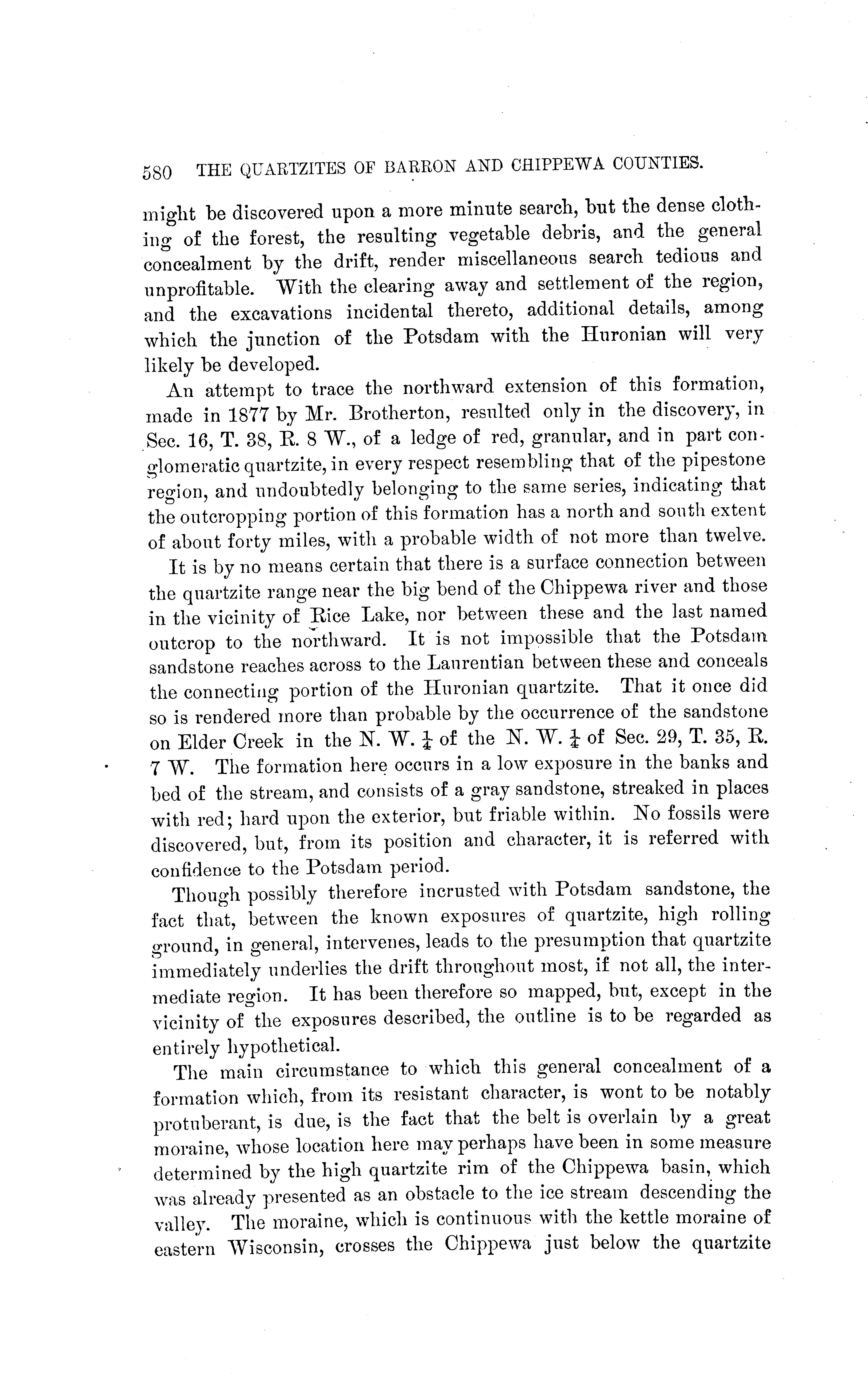 580 THE QUARTZITES OF BARRON AND CHIPPEWA COUNTIES.

might be discovered upon a more minute search, but the dense clothing of the forest, the resulting vegetable debris, and the general concealment by the drift, render miscellaneous search tedious and unprofitable. With the clearing away and settlement of the region, and the excavations incidental thereto, additional details, among which the junction of the Potsdam with the Huronian will very likely be developed.

An attempt to trace the northward extension of this formation, made in 1877 by Mr. Brotherton, resulted only in the discovery, in Sec. 16, T. 38, R. 8 W., of a ledge of red, granular, and in part conglomeratic quartzite, in every respect resembling that of the pipestone region, and undoubtedly belonging to the same series, indicating that the outcropping portion of this formation has a north and south extent of about forty miles, with a probable width of not more than twelve.

It is by no means certain that there is a surface connection between the quartzite range near the big bend of the Chippewa river and those in the vicinity of Rice Lake, nor between these and the last named outcrop to the northward. It is not impossible that the Potsdam sandstone reaches across to the Laurentian between these and conceals the connecting portion of the Huronian quartzite. That it once did so is rendered more than probable by the occurrence of the sandstone on Elder Creek in the N. W. $\frac{1}{4}$ of the N. W. $\frac{1}{4}$ of Sec. 29, T. 35, R. 7 W. The formation here occurs in a low exposure in the banks and bed of the stream, and consists of a gray sandstone, streaked in places with red; hard upon the exterior, but friable within. No fossils were discovered, but, from its position and character, it is referred with confidence to the Potsdam period.

Though possibly therefore incrusted with Potsdam sandstone, the fact that, between the known exposures of quartzite, high rolling ground, in general, intervenes, leads to the presumption that quartzite immediately underlies the drift throughout most, if not all, the intermediate region. It has been therefore so mapped, but, except in the vicinity of the exposures described, the outline is to be regarded as entirely hypothetical.

The main circumstance to which this general concealment of a formation which, from its resistant character, is wont to be notably protuberant, is due, is the fact that the belt is overlain by a great moraine, whose location here may perhaps have been in some measure determined by the high quartzite rim of the Chippewa basin, which was already presented as an obstacle to the ice stream descending the valley. The moraine, which is continuous with the kettle moraine of eastern Wisconsin, crosses the Chippewa just below the quartzite